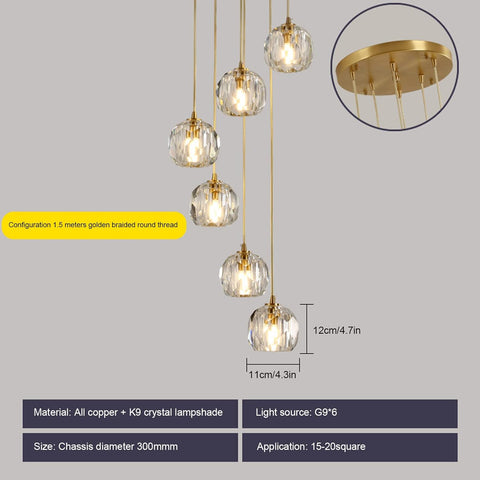 Configuration 1.5 meters golden braided round thread

12cm/4.7in

11cm/4.3in

Material: All copper + K9 crystal lampshade

Light source: G9*6

Size: Chassis diameter 300mmm

Application: 15-20square